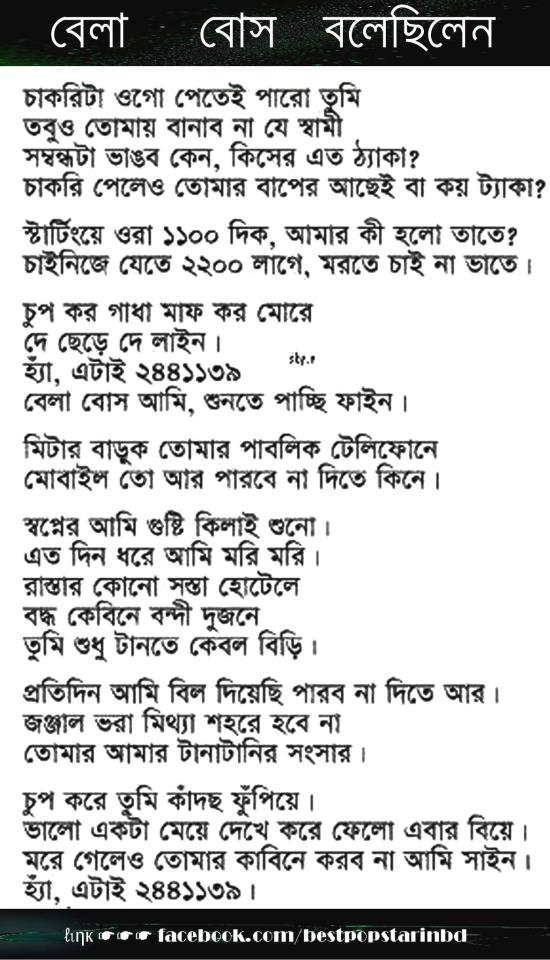 বেলা বোস বলেছিলেন

চাকরিটা ওগো পেতেই পারো তুমি
তবুও তোমায় বানাব না যে স্বামী
সম্বন্ধটা ভাঙব কেন, কিসের এত ঠ্যাকা?
চাকরি পেলেও তোমার বাপের আছেই বা কয় ট্যাকা?

স্টার্টিংয়ে ওরা ১১০০ দিক, আমার কী হলো তাতে?
চাইনিজে যেতে ২২০০ লাগে, মরতে চাই না ভাতে।

চুপ কর গাধা মাফ কর মোরে
দে ছেড়ে দে লাইন।
হ্যাঁ, এটাই ২৪৪১১৩৯
বেলা বোস আমি, শুনতে পাচ্ছি ফাইন।

মিটার বাড়ুক তোমার পাবলিক টেলিফোনে
মোবাইল তো আর পারবে না দিতে কিনে।

স্বপ্নের আমি গুষ্টি কিলাই শুনো।
এত দিন ধরে আমি মরি মরি।
রাস্তার কোনো সস্তা হোটেলে
বদ্ধ কেবিনে বন্দী দুজনে
তুমি শুধু টানতে কেবল বিড়ি।

প্রতিদিন আমি বিল দিয়েছি পারব না দিতে আর।
জঞ্জাল ভরা মিথ্যা শহরে হবে না
তোমার আমার টানাটানির সংসার।

চুপ করে তুমি কাঁদছ ফুঁপিয়ে।
ভালো একটা মেয়ে দেখে করে ফেলো এবার বিয়ে।
মরে গেলেও তোমার কাবিনে করব না আমি সাইন।
হ্যাঁ, এটাই ২৪৪১১৩৯।

link ☛☛☛ facebook.com/bestpopstarinbd